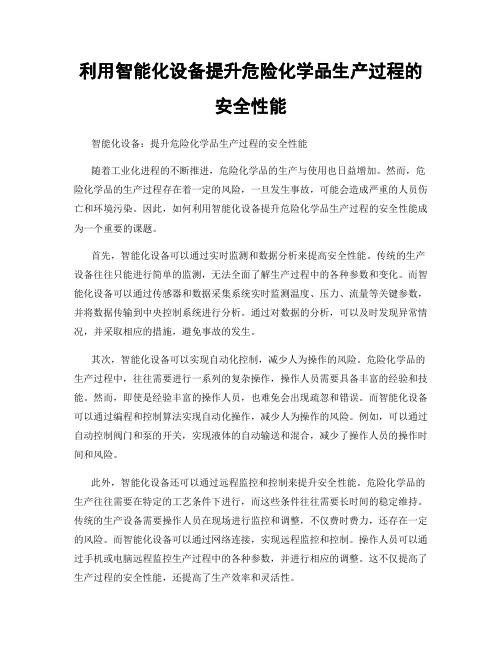 利用智能化设备提升危险化学品生产过程的安全性能

智能化设备：提升危险化学品生产过程的安全性能

随着工业化进程的不断推进，危险化学品的生产与使用也日益增加。然而，危险化学品的生产过程存在着一定的风险，一旦发生事故，可能会造成严重的人员伤亡和环境污染。因此，如何利用智能化设备提升危险化学品生产过程的安全性能成为一个重要的课题。

首先，智能化设备可以通过实时监测和数据分析来提高安全性能。传统的生产设备往往只能进行简单的监测，无法全面了解生产过程中的各种参数和变化。而智能化设备可以通过传感器和数据采集系统实时监测温度、压力、流量等关键参数，并将数据传输到中央控制系统进行分析。通过对数据的分析，可以及时发现异常情况，并采取相应的措施，避免事故的发生。

其次，智能化设备可以实现自动化控制，减少人为操作的风险。危险化学品的生产过程中，往往需要进行一系列的复杂操作，操作人员需要具备丰富的经验和技能。然而，即使是经验丰富的操作人员，也难免会出现疏忽和错误。而智能化设备可以通过编程和控制算法实现自动化操作，减少人为操作的风险。例如，可以通过自动控制阀门和泵的开关，实现液体的自动输送和混合，减少了操作人员的操作时间和风险。

此外，智能化设备还可以通过远程监控和控制来提升安全性能。危险化学品的生产往往需要在特定的工艺条件下进行，而这些条件往往需要长时间的稳定维持。传统的生产设备需要操作人员在现场进行监控和调整，不仅费时费力，还存在一定的风险。而智能化设备可以通过网络连接，实现远程监控和控制。操作人员可以通过手机或电脑远程监控生产过程中的各种参数，并进行相应的调整。这不仅提高了生产过程的安全性能，还提高了生产效率和灵活性。